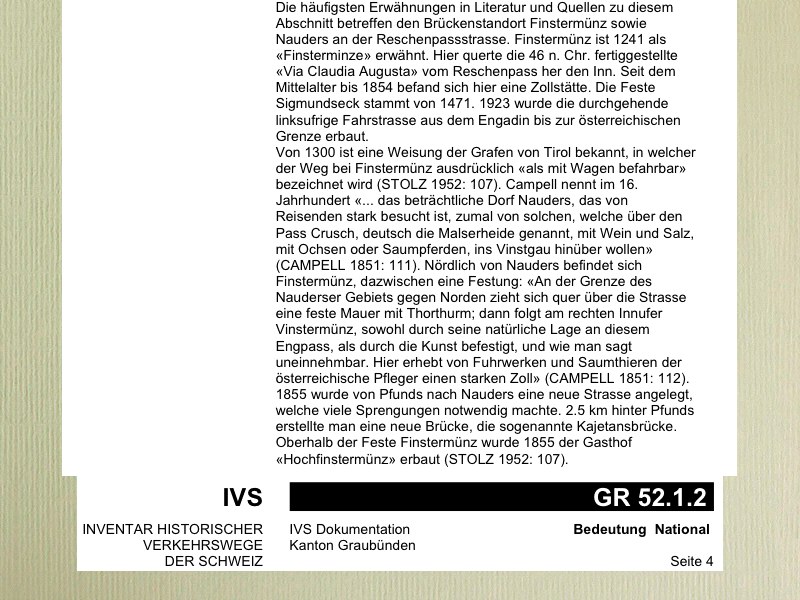 Die häufigsten Erwähnungen in Literatur und Quellen zu diesem Abschnitt betreffen den Brückenstandort Finstermünz sowie Nauders an der Reschenpassstrasse. Finstermünz ist 1241 als «Finsterminze» erwähnt. Hier querte die 46 n. Chr. fertiggestellte «Via Claudia Augusta» vom Reschenpass her den Inn. Seit dem Mittelalter bis 1854 befand sich hier eine Zollstätte. Die Feste Sigmundseck stammt von 1471. 1923 wurde die durchgehende linksufrige Fahrstrasse aus dem Engadin bis zur österreichischen Grenze erbaut.
Von 1300 ist eine Weisung der Grafen von Tirol bekannt, in welcher der Weg bei Finstermünz ausdrücklich «als mit Wagen befahrbar» bezeichnet wird (STOLZ 1952: 107). Campell nennt im 16. Jahrhundert «... das beträchtliche Dorf Nauders, das von Reisenden stark besucht ist, zumal von solchen, welche über den Pass Crusch, deutsch die Malserheide genannt, mit Wein und Salz, mit Ochsen oder Saumpferden, ins Vinstgau hinüber wollen» (CAMPELL 1851: 111). Nördlich von Nauders befindet sich Finstermünz, dazwischen eine Festung: «An der Grenze des Nauderser Gebiets gegen Norden zieht sich quer über die Strasse eine feste Mauer mit Thorthurm; dann folgt am rechten Innufer Vinstermünz, sowohl durch seine natürliche Lage an diesem Engpass, als durch die Kunst befestigt, und wie man sagt uneinnehmbar. Hier erhebt von Fuhrwerken und Saumthieren der österreichische Pfleger einen starken Zoll» (CAMPELL 1851: 112). 1855 wurde von Pfunds nach Nauders eine neue Strasse angelegt, welche viele Sprengungen notwendig machte. 2.5 km hinter Pfunds erstellte man eine neue Brücke, die sogenannte Kajetansbrücke. Oberhalb der Feste Finstermünz wurde 1855 der Gasthof «Hochfinstermünz» erbaut (STOLZ 1952: 107).

IVS
GR 52.1.2

INVENTAR HISTORISCHER VERKEHRSWEGE DER SCHWEIZ
IVS Dokumentation
Kanton Graubünden
Bedeutung National
Seite 4